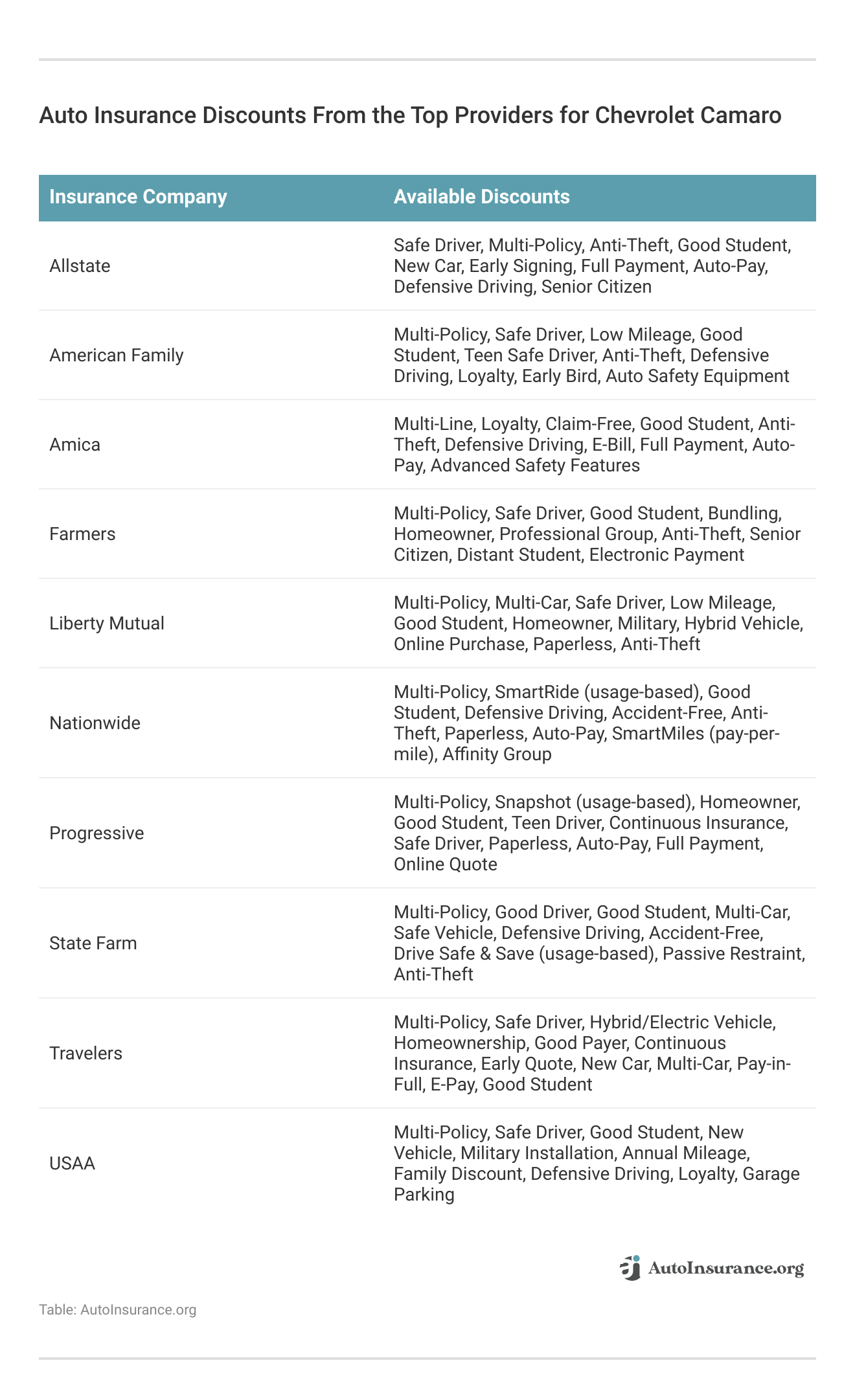 Auto Insurance Discounts From the Top Providers for Chevrolet Camaro

| Insurance Company | Available Discounts |
|---|---|
| Allstate | Safe Driver, Multi-Policy, Anti-Theft, Good Student, New Car, Early Signing, Full Payment, Auto-Pay, Defensive Driving, Senior Citizen |
| American Family | Multi-Policy, Safe Driver, Low Mileage, Good Student, Teen Safe Driver, Anti-Theft, Defensive Driving, Loyalty, Early Bird, Auto Safety Equipment |
| Amica | Multi-Line, Loyalty, Claim-Free, Good Student, Anti-Theft, Defensive Driving, E-Bill, Full Payment, Auto-Pay, Advanced Safety Features |
| Farmers | Multi-Policy, Safe Driver, Good Student, Bundling, Homeowner, Professional Group, Anti-Theft, Senior Citizen, Distant Student, Electronic Payment |
| Liberty Mutual | Multi-Policy, Multi-Car, Safe Driver, Low Mileage, Good Student, Homeowner, Military, Hybrid Vehicle, Online Purchase, Paperless, Anti-Theft |
| Nationwide | Multi-Policy, SmartRide (usage-based), Good Student, Defensive Driving, Accident-Free, Anti-Theft, Paperless, Auto-Pay, SmartMiles (pay-per-mile), Affinity Group |
| Progressive | Multi-Policy, Snapshot (usage-based), Homeowner, Good Student, Teen Driver, Continuous Insurance, Safe Driver, Paperless, Auto-Pay, Full Payment, Online Quote |
| State Farm | Multi-Policy, Good Driver, Good Student, Multi-Car, Safe Vehicle, Defensive Driving, Accident-Free, Drive Safe & Save (usage-based), Passive Restraint, Anti-Theft |
| Travelers | Multi-Policy, Safe Driver, Hybrid/Electric Vehicle, Homeownership, Good Payer, Continuous Insurance, Early Quote, New Car, Multi-Car, Pay-in-Full, E-Pay, Good Student |
| USAA | Multi-Policy, Safe Driver, Good Student, New Vehicle, Military Installation, Annual Mileage, Family Discount, Defensive Driving, Loyalty, Garage Parking |

AutoInsurance.org

Table: AutoInsurance.org